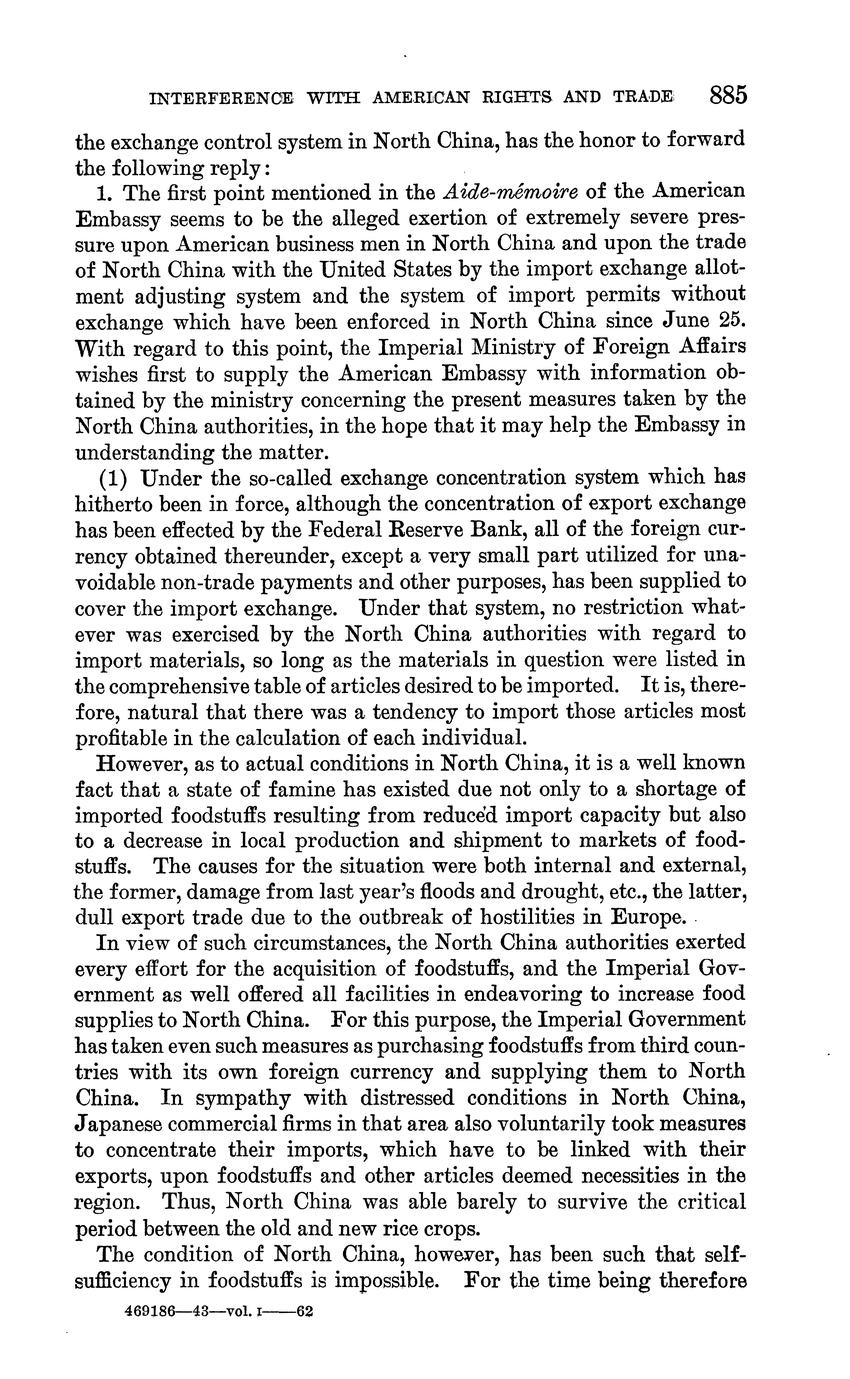 INTERFERENCE WITH AMERICAN RIGHTS AND TRADE 885

the exchange control system in North China, has the honor to forward the following reply:

1. The first point mentioned in the Aide-mémoire of the American Embassy seems to be the alleged exertion of extremely severe pressure upon American business men in North China and upon the trade of North China with the United States by the import exchange allotment adjusting system and the system of import permits without exchange which have been enforced in North China since June 25. With regard to this point, the Imperial Ministry of Foreign Affairs wishes first to supply the American Embassy with information obtained by the ministry concerning the present measures taken by the North China authorities, in the hope that it may help the Embassy in understanding the matter.

(1) Under the so-called exchange concentration system which has hitherto been in force, although the concentration of export exchange has been effected by the Federal Reserve Bank, all of the foreign currency obtained thereunder, except a very small part utilized for unavoidable non-trade payments and other purposes, has been supplied to cover the import exchange. Under that system, no restriction whatever was exercised by the North China authorities with regard to import materials, so long as the materials in question were listed in the comprehensive table of articles desired to be imported. It is, therefore, natural that there was a tendency to import those articles most profitable in the calculation of each individual.

However, as to actual conditions in North China, it is a well known fact that a state of famine has existed due not only to a shortage of imported foodstuffs resulting from reduced import capacity but also to a decrease in local production and shipment to markets of foodstuffs. The causes for the situation were both internal and external, the former, damage from last year's floods and drought, etc., the latter, dull export trade due to the outbreak of hostilities in Europe.

In view of such circumstances, the North China authorities exerted every effort for the acquisition of foodstuffs, and the Imperial Government as well offered all facilities in endeavoring to increase food supplies to North China. For this purpose, the Imperial Government has taken even such measures as purchasing foodstuffs from third countries with its own foreign currency and supplying them to North China. In sympathy with distressed conditions in North China, Japanese commercial firms in that area also voluntarily took measures to concentrate their imports, which have to be linked with their exports, upon foodstuffs and other articles deemed necessities in the region. Thus, North China was able barely to survive the critical period between the old and new rice crops.

The condition of North China, however, has been such that self-sufficiency in foodstuffs is impossible. For the time being therefore

469186—43—vol. I——62